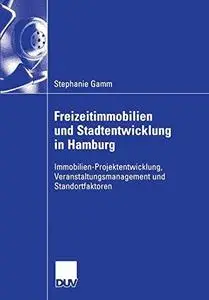 Stephanie Gamm

Freizeitimmobilien und Stadtentwicklung in Hamburg

Immobilien-Projektentwicklung, Veranstaltungsmanagement und Standortfaktoren

DUV